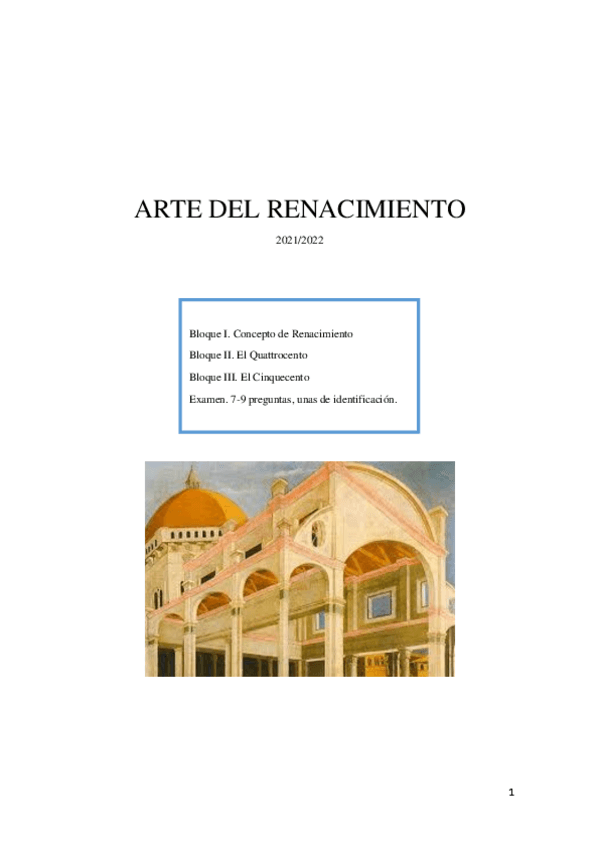 ARTE DEL RENACIMIENTO

2021/2022

Bloque I. Concepto de Renacimiento

Bloque II. El Quattrocento

Bloque III. El Cinquecento

Examen. 7-9 preguntas, unas de identificación.

1